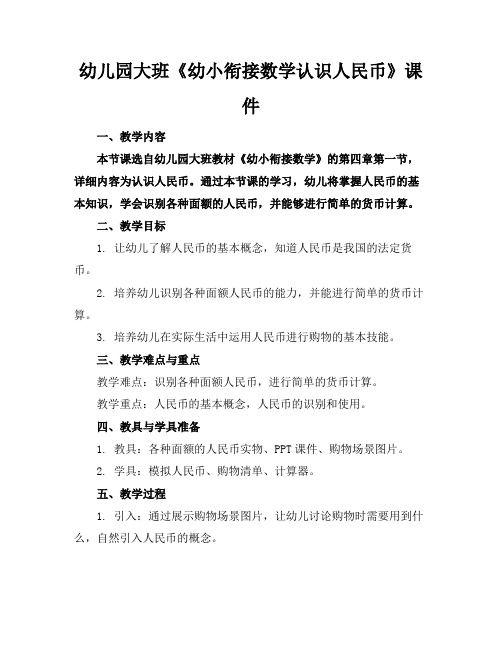 幼儿园大班《幼小衔接数学认识人民币》课件

一、教学内容

本节课选自幼儿园大班教材《幼小衔接数学》的第四章第一节，详细内容为认识人民币。通过本节课的学习，幼儿将掌握人民币的基本知识，学会识别各种面额的人民币，并能够进行简单的货币计算。

二、教学目标

1. 让幼儿了解人民币的基本概念，知道人民币是我国的法定货币。

2. 培养幼儿识别各种面额人民币的能力，并能进行简单的货币计算。

3. 培养幼儿在实际生活中运用人民币进行购物的基本技能。

三、教学难点与重点

教学难点：识别各种面额人民币，进行简单的货币计算。

教学重点：人民币的基本概念，人民币的识别和使用。

四、教具与学具准备

1. 教具：各种面额的人民币实物、PPT 课件、购物场景图片。

2. 学具：模拟人民币、购物清单、计算器。

五、教学过程

1. 引入：通过展示购物场景图片，让幼儿讨论购物时需要用到什么，自然引入人民币的概念。